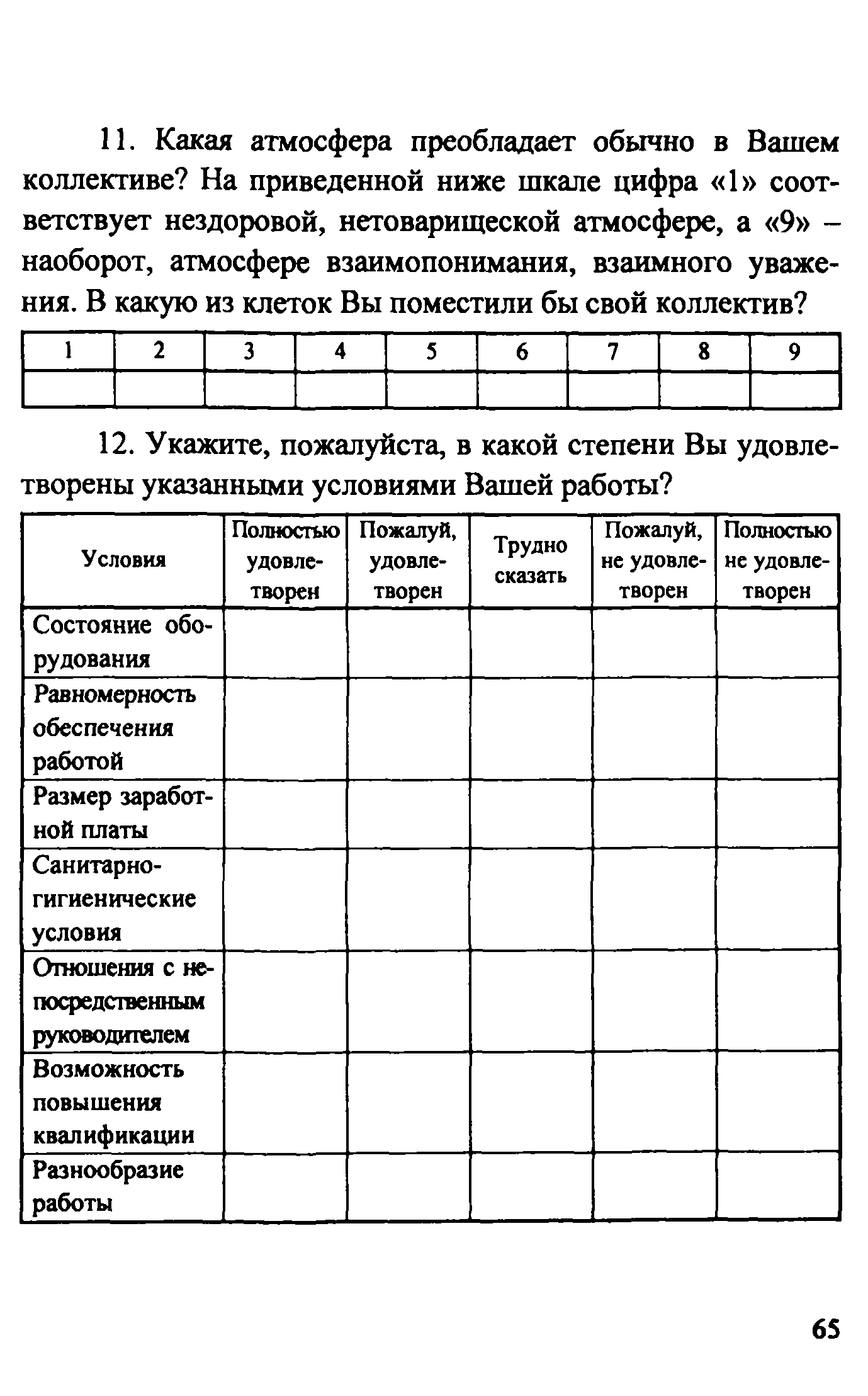 11. Какая атмосфера преобладает обычно в Вашем коллективе? На приведенной ниже шкале цифра «1» соответствует нездоровой, нетоварищеской атмосфере, а «9» – наоборот, атмосфере взаимопонимания, взаимного уважения. В какую из клеток Вы поместили бы свой коллектив?

| 1 | 2 | 3 | 4 | 5 | 6 | 7 | 8 | 9 |
|---|---|---|---|---|---|---|---|---|
| | | | | | | | | |

12. Укажите, пожалуйста, в какой степени Вы удовлетворены указанными условиями Вашей работы?

| Условия | Полностью удовлетворен | Пожалуй, удовлетворен | Трудно сказать | Пожалуй, не удовлетворен | Полностью не удовлетворен |
|---|---|---|---|---|---|
| Состояние оборудования | | | | | |
| Равномерность обеспечения работой | | | | | |
| Размер заработной платы | | | | | |
| Санитарно-гигиенические условия | | | | | |
| Отношения с непосредственным руководителем | | | | | |
| Возможность повышения квалификации | | | | | |
| Разнообразие работы | | | | | |

65